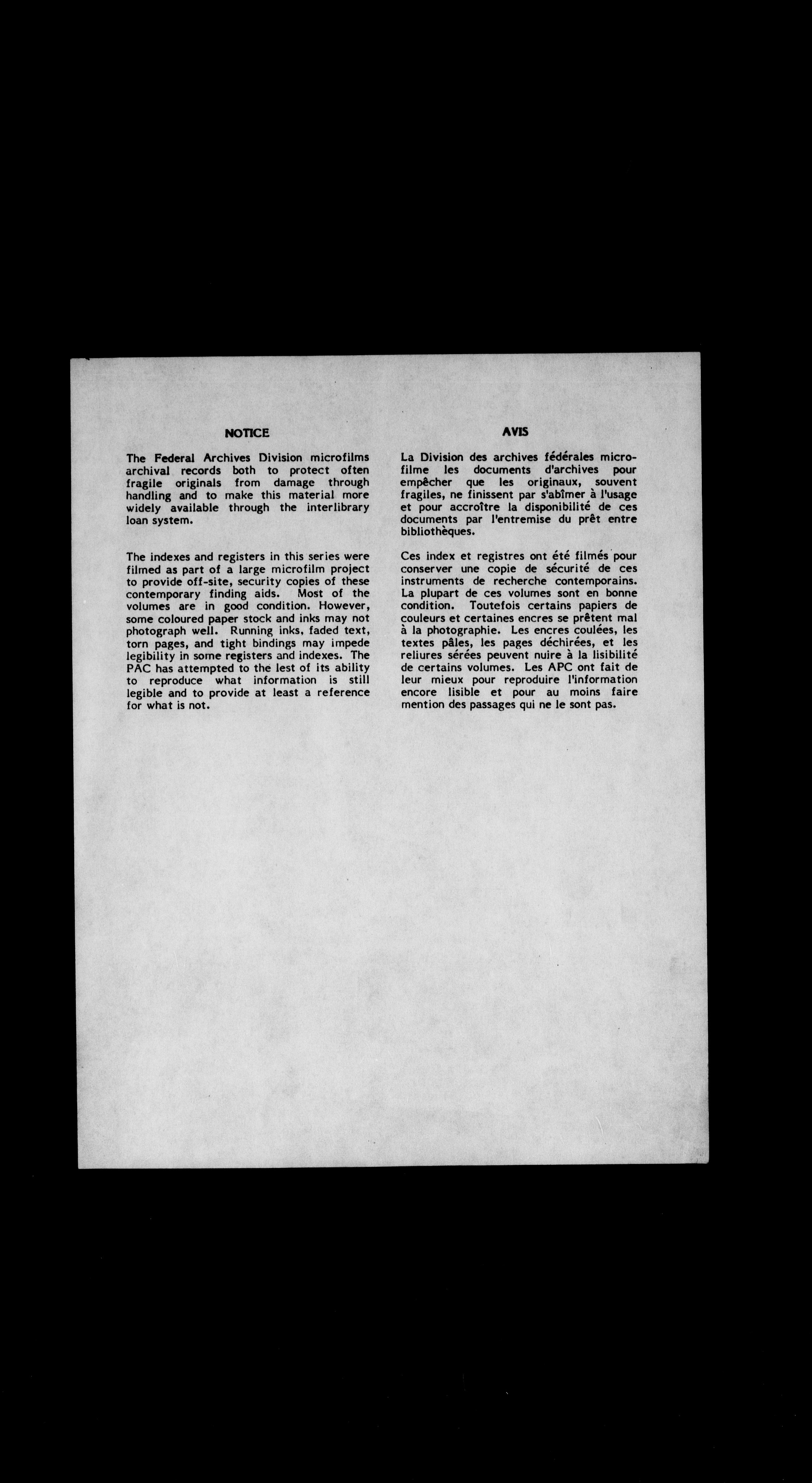 NOTICE

The Federal Archives Division microfilms archival records both to protect often fragile originals from damage through handling and to make this material more widely available through the interlibrary loan system.

The indexes and registers in this series were filmed as part of a large microfilm project to provide off-site, security copies of these contemporary finding aids. Most of the volumes are in good condition. However, some coloured paper stock and inks may not photograph well. Running inks, faded text, torn pages, and tight bindings may impede legibility in some registers and indexes. The PAC has attempted to the lest of its ability to reproduce what information is still legible and to provide at least a reference for what is not.

AVIS

La Division des archives fédérales microfilme les documents d'archives pour empêcher que les originaux, souvent fragiles, ne finissent par s'abîmer à l'usage et pour accroître la disponibilité de ces documents par l'entremise du prêt entre bibliothèques.

Ces index et registres ont été filmés pour conserver une copie de sécurité de ces instruments de recherche contemporains. La plupart de ces volumes sont en bonne condition. Toutefois certains papiers de couleurs et certaines encres se prêtent mal à la photographie. Les encres coulées, les textes pâles, les pages déchirées, et les reliures sérées peuvent nuire à la lisibilité de certains volumes. Les APC ont fait de leur mieux pour reproduire l'information encore lisible et pour au moins faire mention des passages qui ne le sont pas.